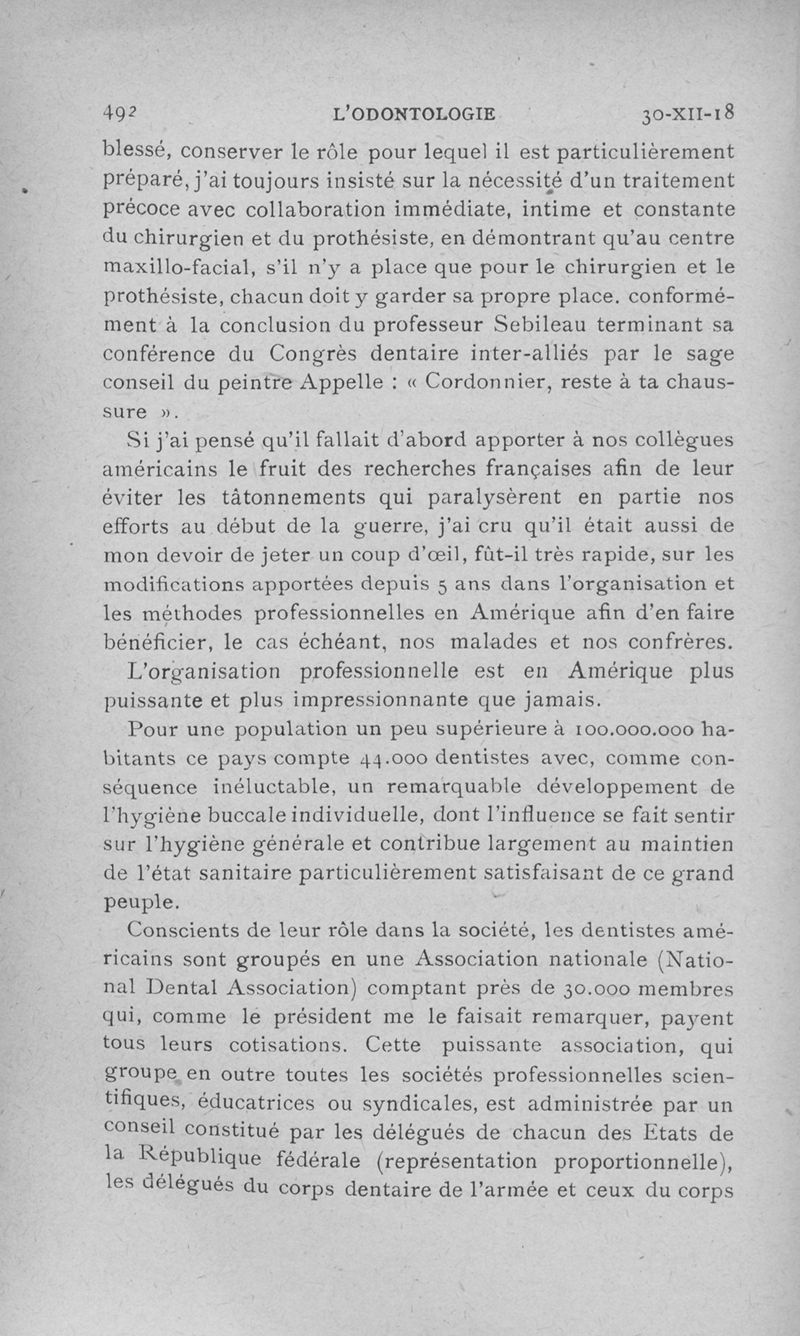 492 L'ODONTOLOGIE 30-XII-18

blessé, conserver le rôle pour lequel il est particulièrement préparé, j'ai toujours insisté sur la nécessité d'un traitement précoce avec collaboration immédiate, intime et constante du chirurgien et du prothésiste, en démontrant qu'au centre maxillo-facial, s'il n'y a place que pour le chirurgien et le prothésiste, chacun doit y garder sa propre place. conformément à la conclusion du professeur Sebileau terminant sa conférence du Congrès dentaire inter-alliés par le sage conseil du peintre Appelle : « Cordonnier, reste à ta chaussure ».

Si j'ai pensé qu'il fallait d'abord apporter à nos collègues américains le fruit des recherches françaises afin de leur éviter les tâtonnements qui paralysèrent en partie nos efforts au début de la guerre, j'ai cru qu'il était aussi de mon devoir de jeter un coup d'œil, fût-il très rapide, sur les modifications apportées depuis 5 ans dans l'organisation et les méthodes professionnelles en Amérique afin d'en faire bénéficier, le cas échéant, nos malades et nos confrères.

L'organisation professionnelle est en Amérique plus puissante et plus impressionnante que jamais.

Pour une population un peu supérieure à 100.000.000 habitants ce pays compte 44.000 dentistes avec, comme conséquence inéluctable, un remarquable développement de l'hygiène buccale individuelle, dont l'influence se fait sentir sur l'hygiène générale et contribue largement au maintien de l'état sanitaire particulièrement satisfaisant de ce grand peuple.

Conscients de leur rôle dans la société, les dentistes américains sont groupés en une Association nationale (National Dental Association) comptant près de 30.000 membres qui, comme le président me le faisait remarquer, payent tous leurs cotisations. Cette puissante association, qui groupe en outre toutes les sociétés professionnelles scientifiques, éducatrices ou syndicales, est administrée par un conseil constitué par les délégués de chacun des Etats de la République fédérale (représentation proportionnelle), les délégués du corps dentaire de l'armée et ceux du corps